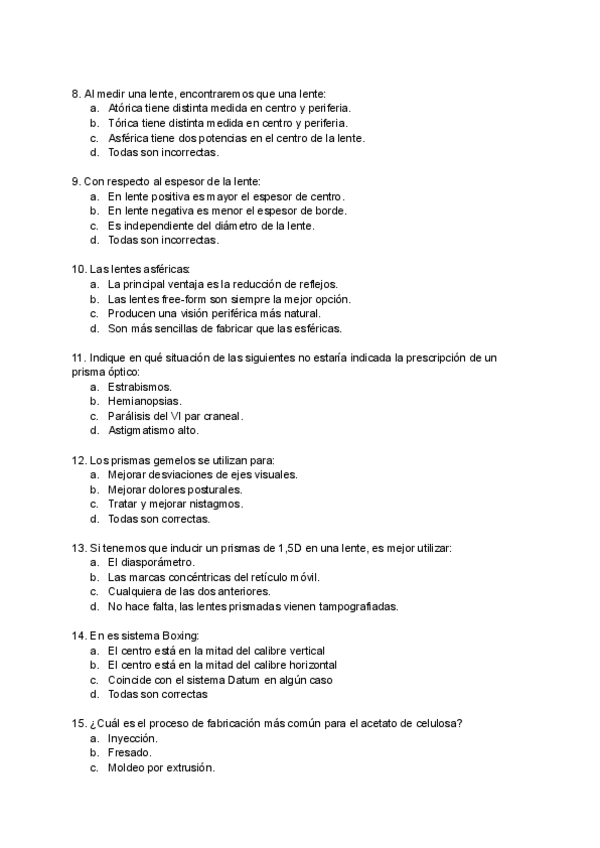 8. Al medir una lente, encontraremos que una lente:
a. Atórica tiene distinta medida en centro y periferia.
b. Tórica tiene distinta medida en centro y periferia.
c. Asférica tiene dos potencias en el centro de la lente.
d. Todas son incorrectas.

9. Con respecto al espesor de la lente:
a. En lente positiva es mayor el espesor de centro.
b. En lente negativa es menor el espesor de borde.
c. Es independiente del diámetro de la lente.
d. Todas son incorrectas.

10. Las lentes asféricas:
a. La principal ventaja es la reducción de reflejos.
b. Las lentes free-form son siempre la mejor opción.
c. Producen una visión periférica más natural.
d. Son más sencillas de fabricar que las esféricas.

11. Indique en qué situación de las siguientes no estaría indicada la prescripción de un prisma óptico:
a. Estrabismos.
b. Hemianopsias.
c. Parálisis del VI par craneal.
d. Astigmatismo alto.

12. Los prismas gemelos se utilizan para:
a. Mejorar desviaciones de ejes visuales.
b. Mejorar dolores posturales.
c. Tratar y mejorar nistagmos.
d. Todas son correctas.

13. Si tenemos que inducir un prismas de 1,5D en una lente, es mejor utilizar:
a. El diasporámetro.
b. Las marcas concéntricas del retículo móvil.
c. Cualquiera de las dos anteriores.
d. No hace falta, las lentes prismadas vienen tampografiadas.

14. En es sistema Boxing:
a. El centro está en la mitad del calibre vertical
b. El centro está en la mitad del calibre horizontal
c. Coincide con el sistema Datum en algún caso
d. Todas son correctas

15. ¿Cuál es el proceso de fabricación más común para el acetato de celulosa?
a. Inyección.
b. Fresado.
c. Moldeo por extrusión.